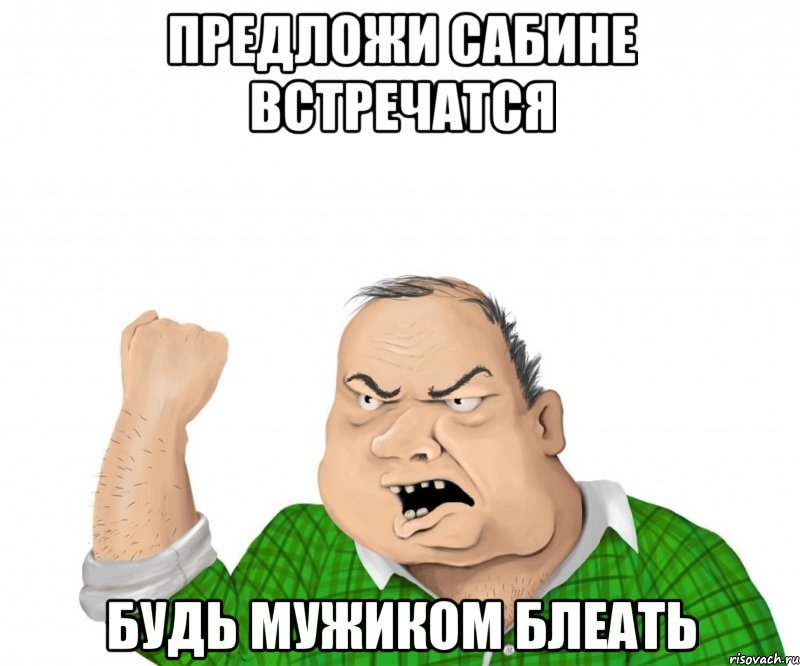 ПРЕДЛОЖИ САБИНЕ ВСТРЕЧАТСЯ

БУДЬ МУЖИКОМ БЛЕАТЬ

risovach.ru